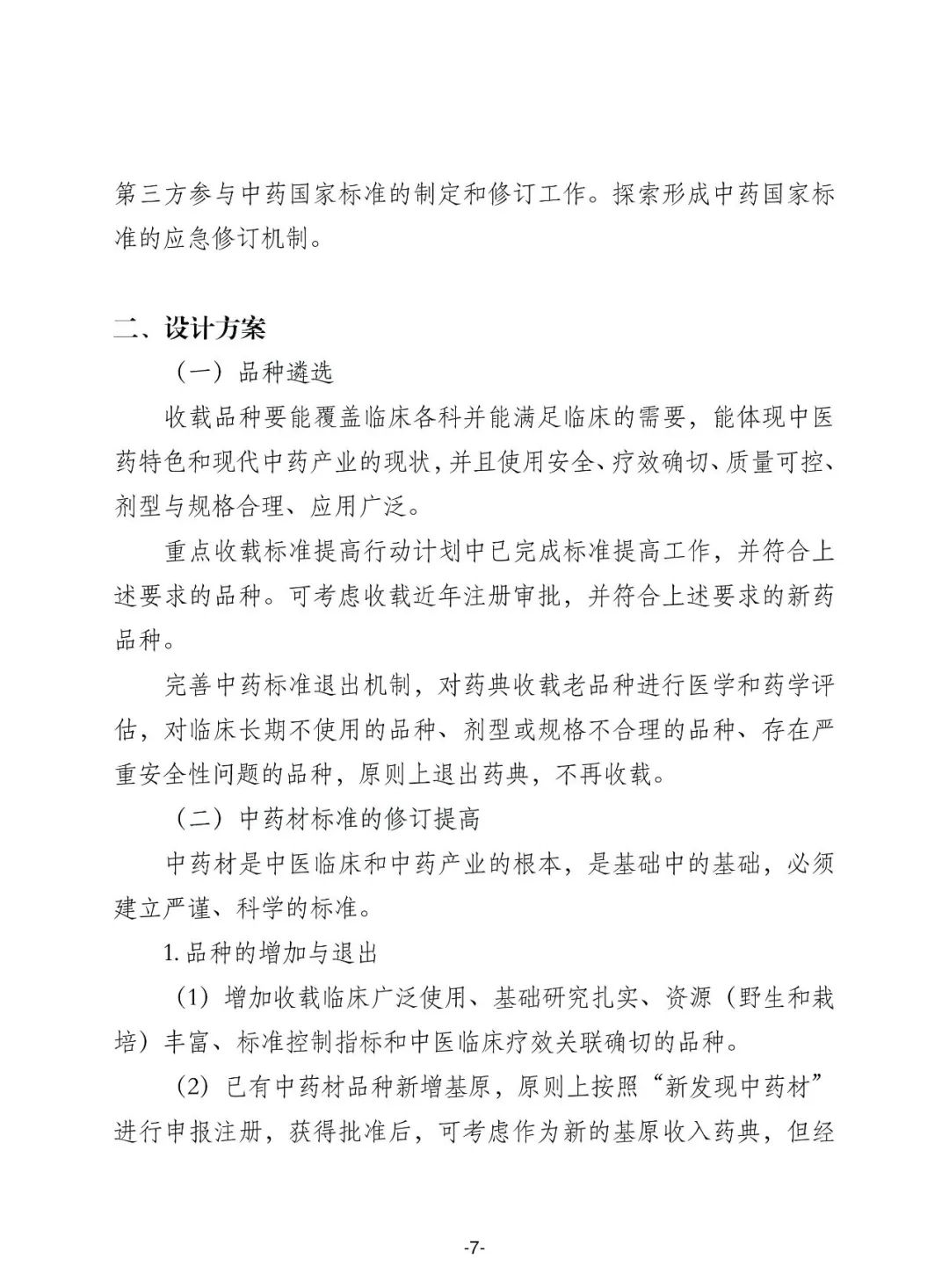 第三方参与中药国家标准的制定和修订工作。探索形成中药国家标准的应急修订机制。

二、设计方案

（一）品种遴选

收载品种要能覆盖临床各科并能满足临床的需要，能体现中医药特色和现代中药产业的现状，并且使用安全、疗效确切、质量可控、剂型与规格合理、应用广泛。

重点收载标准提高行动计划中已完成标准提高工作，并符合上述要求的品种。可考虑收载近年注册审批，并符合上述要求的新药品种。

完善中药标准退出机制，对药典收载老品种进行医学和药学评估，对临床长期不使用的品种、剂型或规格不合理的品种、存在严重安全性问题的品种，原则上退出药典，不再收载。

（二）中药材标准的修订提高

中药材是中医临床和中药产业的根本，是基础中的基础，必须建立严谨、科学的标准。

1. 品种的增加与退出

（1）增加收载临床广泛使用、基础研究扎实、资源（野生和栽培）丰富、标准控制指标和中医临床疗效关联确切的品种。

（2）已有中药材品种新增基原，原则上按照“新发现中药材”进行申报注册，获得批准后，可考虑作为新的基原收入药典，但经

-7-